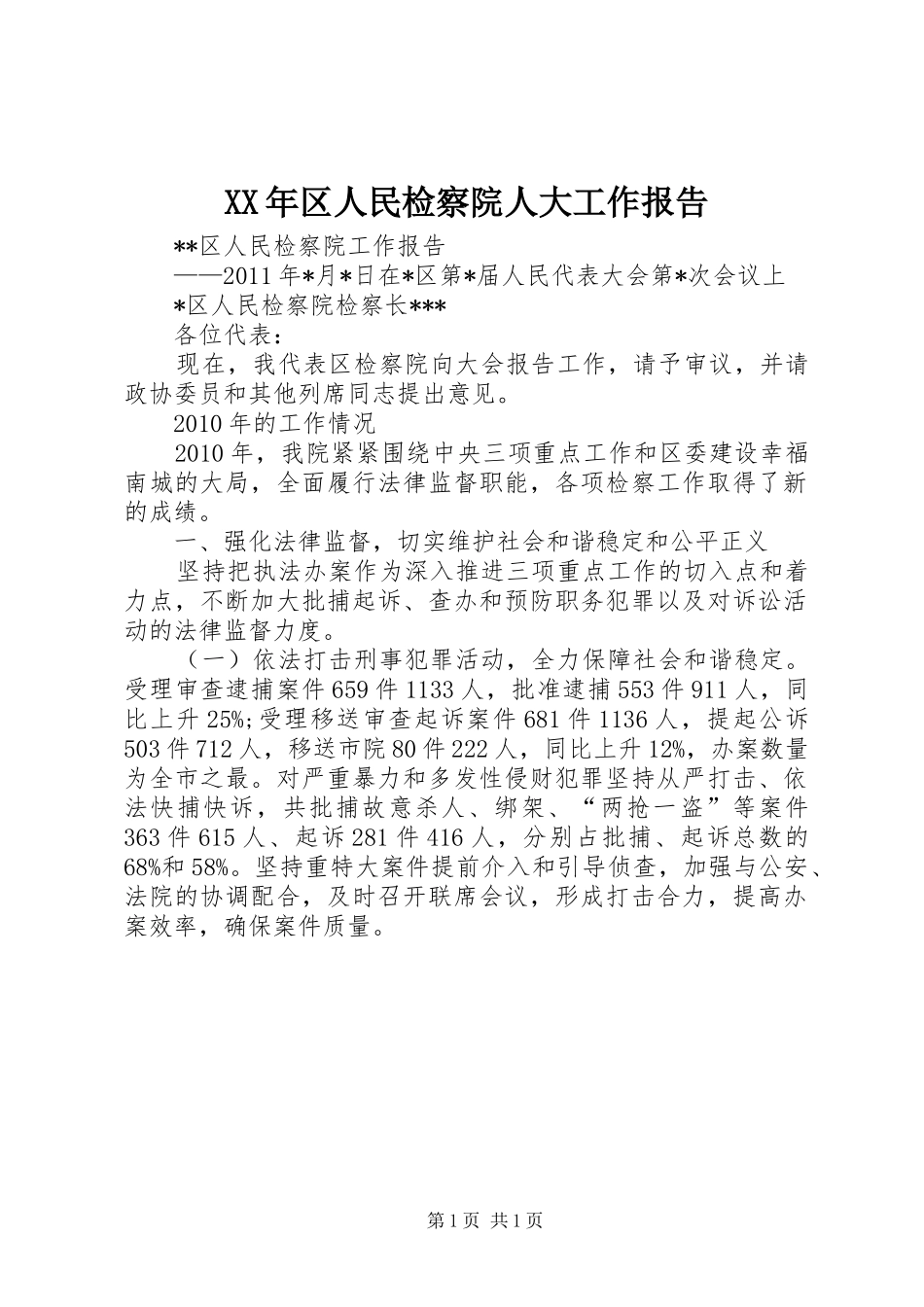 XX年区人民检察院人大工作报告

**区人民检察院工作报告

——2011年*月*日在*区第*届人民代表大会第*次会议上

*区人民检察院检察长***

各位代表：

现在，我代表区检察院向大会报告工作，请予审议，并请政协委员和其他列席同志提出意见。

2010年的工作情况

2010年，我院紧紧围绕中央三项重点工作和区委建设幸福南城的大局，全面履行法律监督职能，各项检察工作取得了新的成绩。

一、强化法律监督，切实维护社会和谐稳定和公平正义

坚持把执法办案作为深入推进三项重点工作的切入点和着力点，不断加大批捕起诉、查办和预防职务犯罪以及对诉讼活动的法律监督力度。

（一）依法打击刑事犯罪活动，全力保障社会和谐稳定。受理审查逮捕案件659件1133人，批准逮捕553件911人，同比上升25%;受理移送审查起诉案件681件1136人，提起公诉503件712人，移送市院80件222人，同比上升12%，办案数量为全市之最。对严重暴力和多发性侵财犯罪坚持从严打击、依法快捕快诉，共批捕故意杀人、绑架、“两抢一盗”等案件363件615人、起诉281件416人，分别占批捕、起诉总数的68%和58%。坚持重特大案件提前介入和引导侦查，加强与公安、法院的协调配合，及时召开联席会议，形成打击合力，提高办案效率，确保案件质量。

第1页 共1页